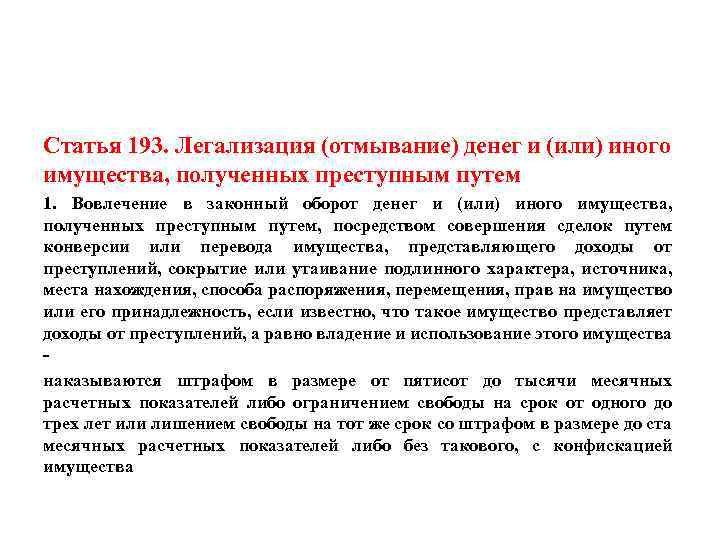 Статья 193. Легализация (отмывание) денег и (или) иного имущества, полученных преступным путем

1. Вовлечение в законный оборот денег и (или) иного имущества, полученных преступным путем, посредством совершения сделок путем конверсии или перевода имущества, представляющего доходы от преступлений, сокрытие или утаивание подлинного характера, источника, места нахождения, способа распоряжения, перемещения, прав на имущество или его принадлежность, если известно, что такое имущество представляет доходы от преступлений, а равно владение и использование этого имущества -

наказываются штрафом в размере от пятисот до тысячи месячных расчетных показателей либо ограничением свободы на срок от одного до трех лет или лишением свободы на тот же срок со штрафом в размере до ста месячных расчетных показателей либо без такового, с конфискацией имущества